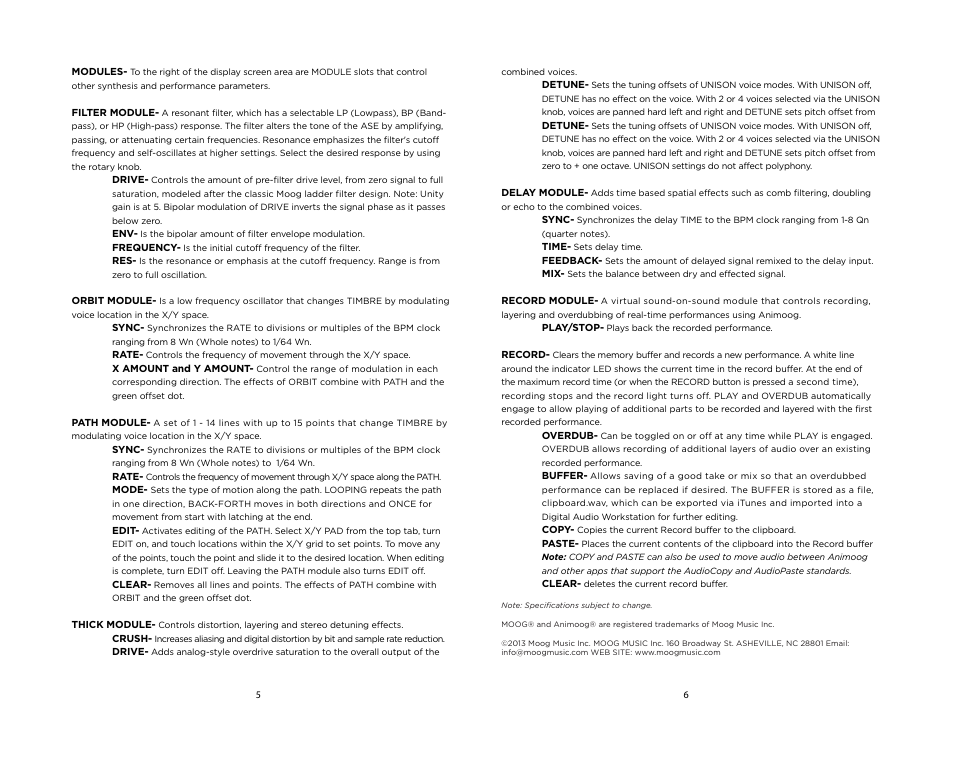 **MODULES-** To the right of the display screen area are MODULE slots that control other synthesis and performance parameters.

**FILTER MODULE-** A resonant filter, which has a selectable LP (Lowpass), BP (Bandpass), or HP (High-pass) response. The filter alters the tone of the ASE by amplifying, passing, or attenuating certain frequencies. Resonance emphasizes the filter's cutoff frequency and self-oscillates at higher settings. Select the desired response by using the rotary knob.

**DRIVE-** Controls the amount of pre-filter drive level, from zero signal to full saturation, modeled after the classic Moog ladder filter design. Note: Unity gain is at 5. Bipolar modulation of DRIVE inverts the signal phase as it passes below zero.

**ENV-** Is the bipolar amount of filter envelope modulation.

**FREQUENCY-** Is the initial cutoff frequency of the filter.

**RES-** Is the resonance or emphasis at the cutoff frequency. Range is from zero to full oscillation.

**ORBIT MODULE-** Is a low frequency oscillator that changes TIMBRE by modulating voice location in the X/Y space.

**SYNC-** Synchronizes the RATE to divisions or multiples of the BPM clock ranging from 8 Wn (Whole notes) to 1/64 Wn.

**RATE-** Controls the frequency of movement through the X/Y space.

**X AMOUNT and Y AMOUNT-** Control the range of modulation in each corresponding direction. The effects of ORBIT combine with PATH and the green offset dot.

**PATH MODULE-** A set of 1 - 14 lines with up to 15 points that change TIMBRE by modulating voice location in the X/Y space.

**SYNC-** Synchronizes the RATE to divisions or multiples of the BPM clock ranging from 8 Wn (Whole notes) to 1/64 Wn.

**RATE-** Controls the frequency of movement through X/Y space along the PATH.

**MODE-** Sets the type of motion along the path. LOOPING repeats the path in one direction, BACK-FORTH moves in both directions and ONCE for movement from start with latching at the end.

**EDIT-** Activates editing of the PATH. Select X/Y PAD from the top tab, turn EDIT on, and touch locations within the X/Y grid to set points. To move any of the points, touch the point and slide it to the desired location. When editing is complete, turn EDIT off. Leaving the PATH module also turns EDIT off.

**CLEAR-** Removes all lines and points. The effects of PATH combine with ORBIT and the green offset dot.

**THICK MODULE-** Controls distortion, layering and stereo detuning effects.

**CRUSH-** Increases aliasing and digital distortion by bit and sample rate reduction.

**DRIVE-** Adds analog-style overdrive saturation to the overall output of the

5

combined voices.

**DETUNE-** Sets the tuning offsets of UNISON voice modes. With UNISON off, DETUNE has no effect on the voice. With 2 or 4 voices selected via the UNISON knob, voices are panned hard left and right and DETUNE sets pitch offset from

**DETUNE-** Sets the tuning offsets of UNISON voice modes. With UNISON off, DETUNE has no effect on the voice. With 2 or 4 voices selected via the UNISON knob, voices are panned hard left and right and DETUNE sets pitch offset from zero to + one octave. UNISON settings do not affect polyphony.

**DELAY MODULE-** Adds time based spatial effects such as comb filtering, doubling or echo to the combined voices.

**SYNC-** Synchronizes the delay TIME to the BPM clock ranging from 1-8 Qn (quarter notes).

**TIME-** Sets delay time.

**FEEDBACK-** Sets the amount of delayed signal remixed to the delay input.

**MIX-** Sets the balance between dry and effected signal.

**RECORD MODULE-** A virtual sound-on-sound module that controls recording, layering and overdubbing of real-time performances using Animoog.

**PLAY/STOP-** Plays back the recorded performance.

**RECORD-** Clears the memory buffer and records a new performance. A white line around the indicator LED shows the current time in the record buffer. At the end of the maximum record time (or when the RECORD button is pressed a second time), recording stops and the record light turns off. PLAY and OVERDUB automatically engage to allow playing of additional parts to be recorded and layered with the first recorded performance.

**OVERDUB-** Can be toggled on or off at any time while PLAY is engaged. OVERDUB allows recording of additional layers of audio over an existing recorded performance.

**BUFFER-** Allows saving of a good take or mix so that an overdubbed performance can be replaced if desired. The BUFFER is stored as a file, clipboard.wav, which can be exported via iTunes and imported into a Digital Audio Workstation for further editing.

**COPY-** Copies the current Record buffer to the clipboard.

**PASTE-** Places the current contents of the clipboard into the Record buffer

***Note:*** *COPY and PASTE can also be used to move audio between Animoog and other apps that support the AudioCopy and AudioPaste standards.*

**CLEAR-** deletes the current record buffer.

*Note: Specifications subject to change.*

MOOG® and Animoog® are registered trademarks of Moog Music Inc.

©2013 Moog Music Inc. MOOG MUSIC Inc. 160 Broadway St. ASHEVILLE, NC 28801 Email: info@moogmusic.com WEB SITE: www.moogmusic.com

6